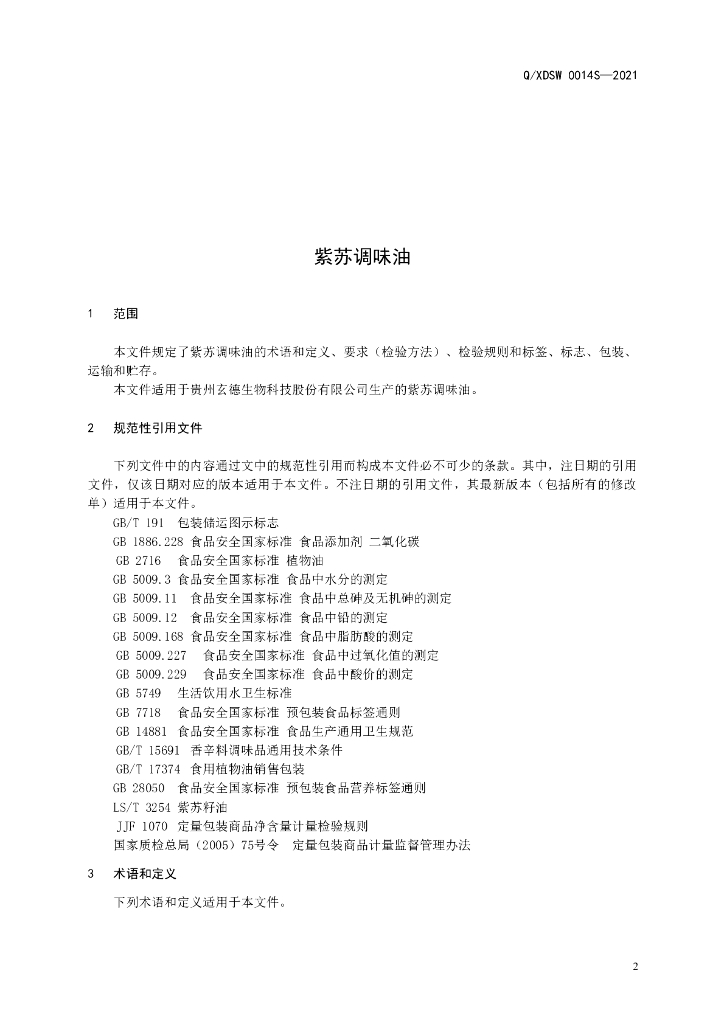 Q/XDSW 0014S—2021

紫苏调味油

1 范围

本文件规定了紫苏调味油的术语和定义、要求（检验方法）、检验规则和标签、标志、包装、运输和贮存。

本文件适用于贵州玄德生物科技股份有限公司生产的紫苏调味油。

2 规范性引用文件

下列文件中的内容通过文中的规范性引用而构成本文件必不可少的条款。其中，注日期的引用文件，仅该日期对应的版本适用于本文件。不注日期的引用文件，其最新版本（包括所有的修改单）适用于本文件。

GB/T 191 包装储运图示标志
GB 1886.228 食品安全国家标准 食品添加剂 二氧化碳
GB 2716 食品安全国家标准 植物油
GB 5009.3 食品安全国家标准 食品中水分的测定
GB 5009.11 食品安全国家标准 食品中总砷及无机砷的测定
GB 5009.12 食品安全国家标准 食品中铅的测定
GB 5009.168 食品安全国家标准 食品中脂肪酸的测定
GB 5009.227 食品安全国家标准 食品中过氧化值的测定
GB 5009.229 食品安全国家标准 食品中酸价的测定
GB 5749 生活饮用水卫生标准
GB 7718 食品安全国家标准 预包装食品标签通则
GB 14881 食品安全国家标准 食品生产通用卫生规范
GB/T 15691 香辛料调味品通用技术条件
GB/T 17374 食用植物油销售包装
GB 28050 食品安全国家标准 预包装食品营养标签通则
LS/T 3254 紫苏籽油
JJF 1070 定量包装商品净含量计量检验规则
国家质检总局（2005）75号令 定量包装商品计量监督管理办法

3 术语和定义

下列术语和定义适用于本文件。

2